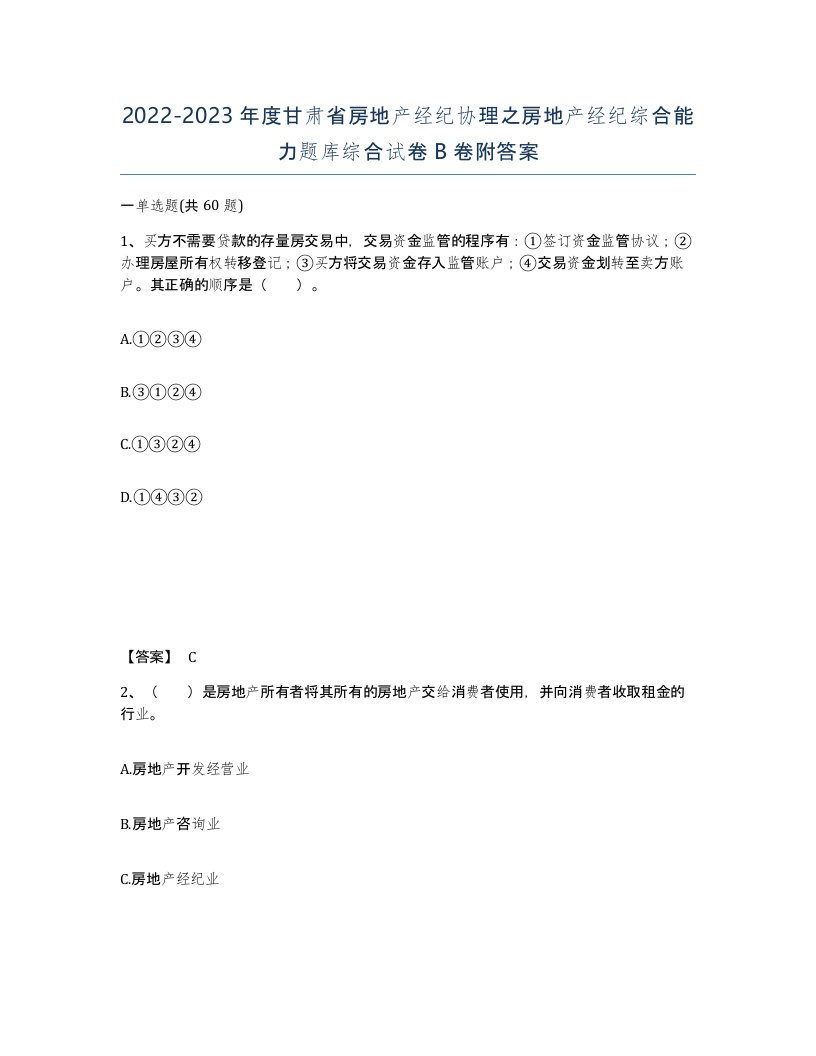 2022-2023年度甘肃省房地产经纪协理之房地产经纪综合能力题库综合试卷B卷附答案

一单选题(共60题)

1、买方不需要贷款的存量房交易中，交易资金监管的程序有：①签订资金监管协议；②办理房屋所有权转移登记；③买方将交易资金存入监管账户；④交易资金划转至卖方账户。其正确的顺序是（　　）。

A.①②③④

B.③①②④

C.①③②④

D.①④③②

【答案】 C

2、（　　）是房地产所有者将其所有的房地产交给消费者使用，并向消费者收取租金的行业。

A.房地产开发经营业

B.房地产咨询业

C.房地产经纪业